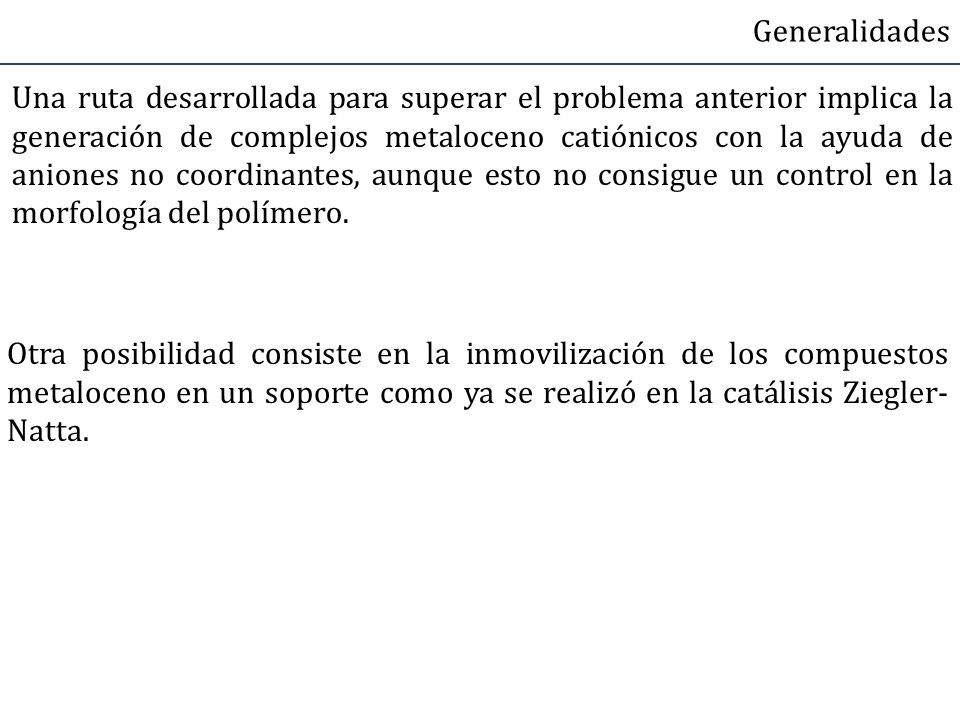 Generalidades

Una ruta desarrollada para superar el problema anterior implica la generación de complejos metaloceno catiónicos con la ayuda de aniones no coordinantes, aunque esto no consigue un control en la morfología del polímero.

Otra posibilidad consiste en la inmovilización de los compuestos metaloceno en un soporte como ya se realizó en la catálisis Ziegler-Natta.